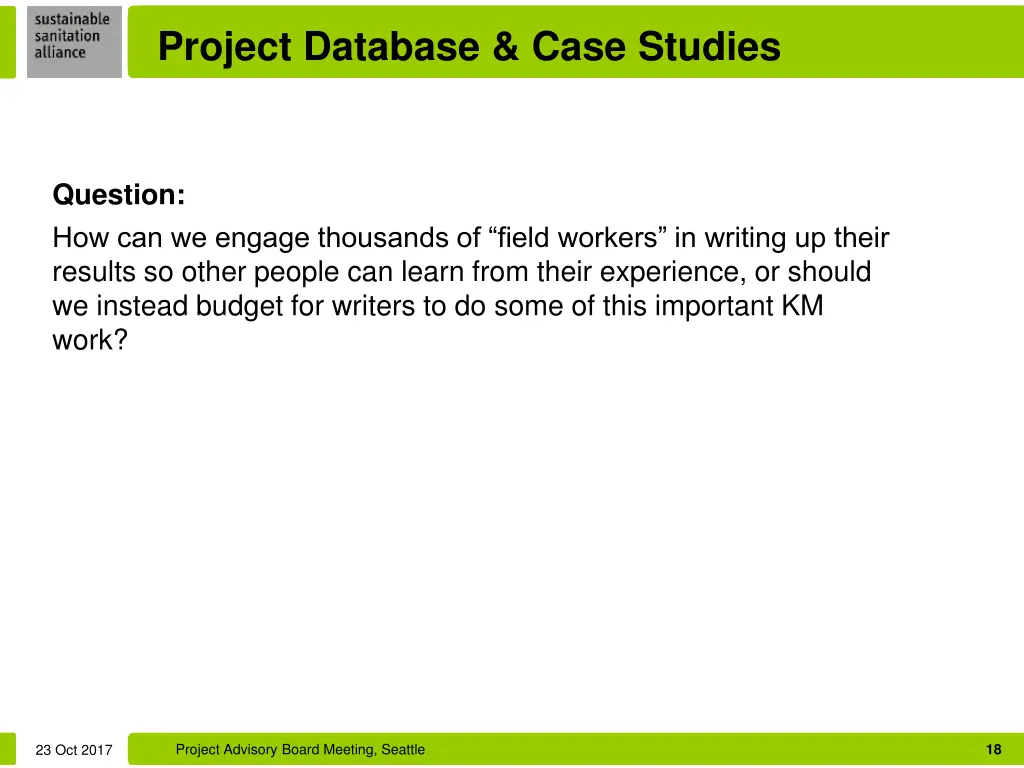 sustainable
sanitation
alliance

Project Database & Case Studies

Question:

How can we engage thousands of “field workers” in writing up their results so other people can learn from their experience, or should we instead budget for writers to do some of this important KM work?

23 Oct 2017

Project Advisory Board Meeting, Seattle

18